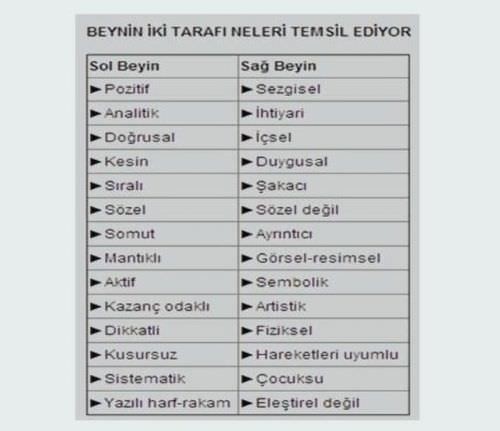 BEYNİN İKİ TARAFI NELERİ TEMSİL EDİYOR

| Sol Beyin | Sağ Beyin |
|---|---|
| ► Pozitif | ► Sezgisel |
| ► Analitik | ► İhtiyari |
| ► Doğrusal | ► İçsel |
| ► Kesin | ► Duygusal |
| ► Sıralı | ► Şakacı |
| ► Sözel | ► Sözel değil |
| ► Somut | ► Ayrıntıcı |
| ► Mantıklı | ► Görsel-resimsel |
| ► Aktif | ► Sembolik |
| ► Kazanç odaklı | ► Artistik |
| ► Dikkatli | ► Fiziksel |
| ► Kusursuz | ► Hareketleri uyumlu |
| ► Sistematik | ► Çocuksu |
| ► Yazılı harf-rakam | ► Eleştirel değil |